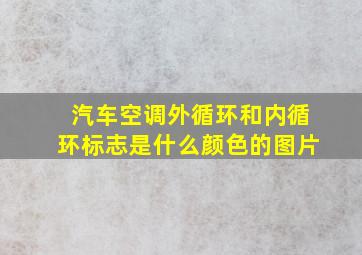 汽车空调外循环和内循环标志是什么颜色的图片